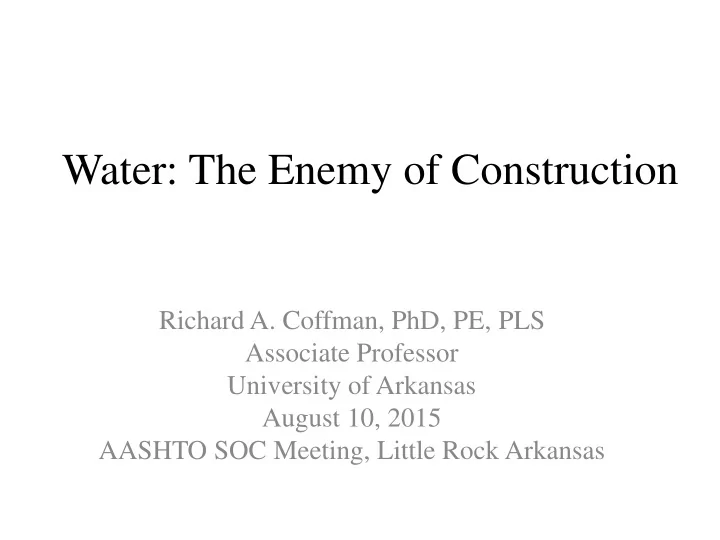 Water: The Enemy of Construction

Richard A. Coffman, PhD, PE, PLS
Associate Professor
University of Arkansas
August 10, 2015
AASHTO SOC Meeting, Little Rock Arkansas